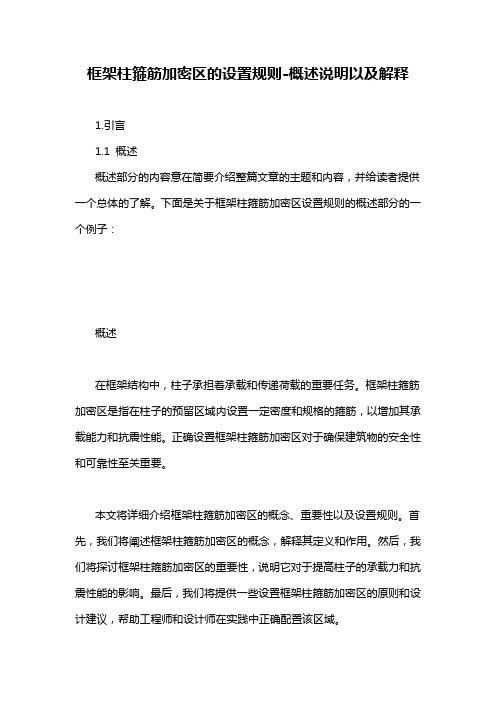 框架柱箍筋加密区的设置规则-概述说明以及解释

1.引言

1.1 概述

概述部分的内容意在简要介绍整篇文章的主题和内容，并给读者提供一个总体的了解。下面是关于框架柱箍筋加密区设置规则的概述部分的一个例子：

概述

在框架结构中，柱子承担着承载和传递荷载的重要任务。框架柱箍筋加密区是指在柱子的预留区域内设置一定密度和规格的箍筋，以增加其承载能力和抗震性能。正确设置框架柱箍筋加密区对于确保建筑物的安全性和可靠性至关重要。

本文将详细介绍框架柱箍筋加密区的概念、重要性以及设置规则。首先，我们将阐述框架柱箍筋加密区的概念，解释其定义和作用。然后，我们将探讨框架柱箍筋加密区的重要性，说明它对于提高柱子的承载力和抗震性能的影响。最后，我们将提供一些设置框架柱箍筋加密区的原则和设计建议，帮助工程师和设计师在实践中正确配置该区域。